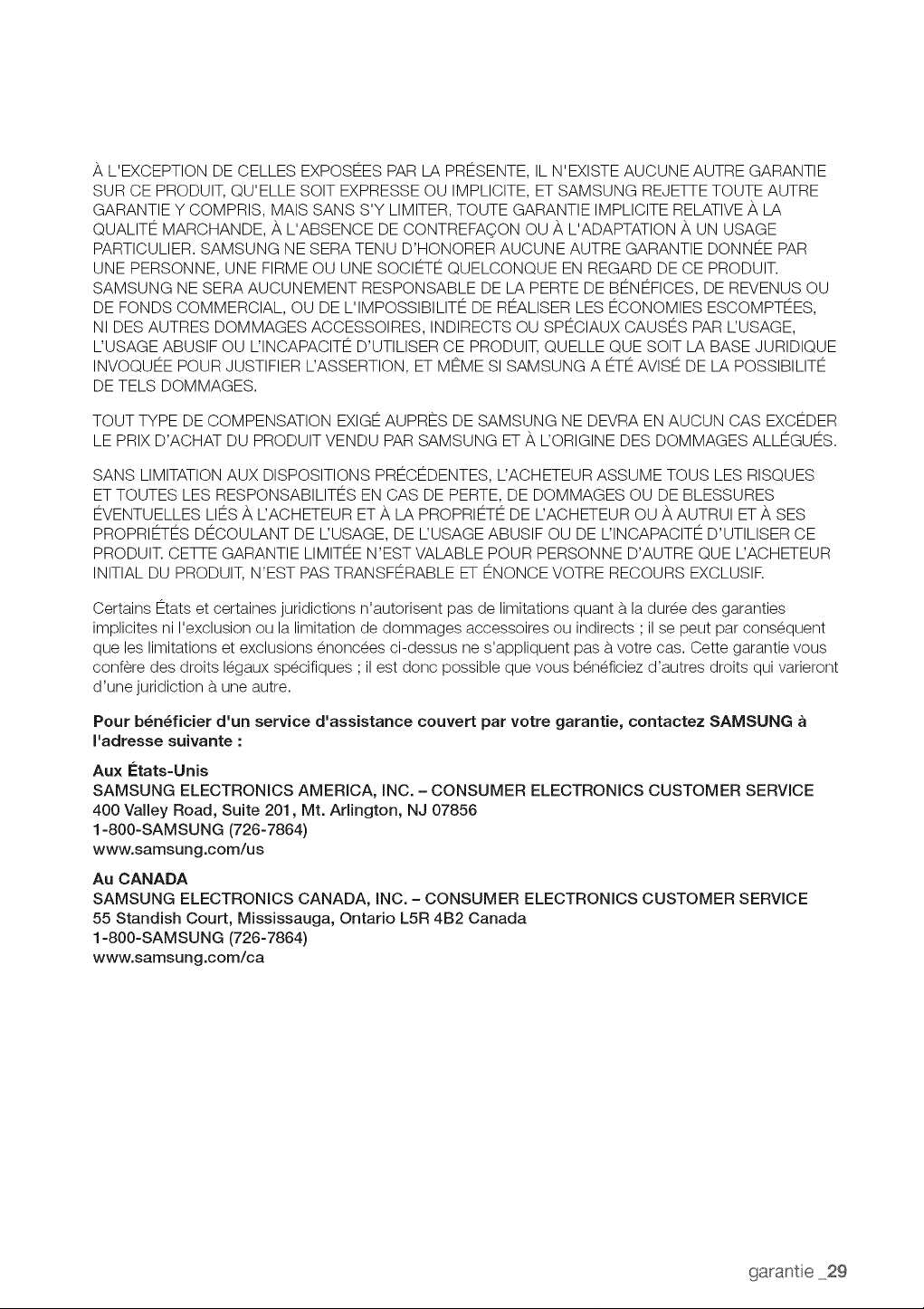 À L'EXCEPTION DE CELLES EXPOSÉES PAR LA PRÉSENTE, IL N'EXISTE AUCUNE AUTRE GARANTIE SUR CE PRODUIT, QU'ELLE SOIT EXPRESSE OU IMPLICITE, ET SAMSUNG REJETTE TOUTE AUTRE GARANTIE Y COMPRIS, MAIS SANS S'Y LIMITER, TOUTE GARANTIE IMPLICITE RELATIVE À LA QUALITÉ MARCHANDE, À L'ABSENCE DE CONTREFAÇON OU À L'ADAPTATION À UN USAGE PARTICULIER. SAMSUNG NE SERA TENU D'HONORER AUCUNE AUTRE GARANTIE DONNÉE PAR UNE PERSONNE, UNE FIRME OU UNE SOCIÉTÉ QUELCONQUE EN REGARD DE CE PRODUIT. SAMSUNG NE SERA AUCUNEMENT RESPONSABLE DE LA PERTE DE BÉNÉFICES, DE REVENUS OU DE FONDS COMMERCIAL, OU DE L'IMPOSSIBILITÉ DE RÉALISER LES ÉCONOMIES ESCOMPTÉES, NI DES AUTRES DOMMAGES ACCESSOIRES, INDIRECTS OU SPÉCIAUX CAUSÉS PAR L'USAGE, L'USAGE ABUSIF OU L'INCAPACITÉ D'UTILISER CE PRODUIT, QUELLE QUE SOIT LA BASE JURIDIQUE INVOQUÉE POUR JUSTIFIER L'ASSERTION, ET MÊME SI SAMSUNG A ÉTÉ AVISÉ DE LA POSSIBILITÉ DE TELS DOMMAGES.

TOUT TYPE DE COMPENSATION EXIGÉ AUPRÈS DE SAMSUNG NE DEVRA EN AUCUN CAS EXCÉDER LE PRIX D'ACHAT DU PRODUIT VENDU PAR SAMSUNG ET À L'ORIGINE DES DOMMAGES ALLÉGUÉS.

SANS LIMITATION AUX DISPOSITIONS PRÉCÉDENTES, L'ACHETEUR ASSUME TOUS LES RISQUES ET TOUTES LES RESPONSABILITÉS EN CAS DE PERTE, DE DOMMAGES OU DE BLESSURES ÉVENTUELLES LIÉS À L'ACHETEUR ET À LA PROPRIÉTÉ DE L'ACHETEUR OU À AUTRUI ET À SES PROPRIÉTÉS DÉCOULANT DE L'USAGE, DE L'USAGE ABUSIF OU DE L'INCAPACITÉ D'UTILISER CE PRODUIT. CETTE GARANTIE LIMITÉE N'EST VALABLE POUR PERSONNE D'AUTRE QUE L'ACHETEUR INITIAL DU PRODUIT, N'EST PAS TRANSFÉRABLE ET ÉNONCE VOTRE RECOURS EXCLUSIF.

Certains États et certaines juridictions n'autorisent pas de limitations quant à la durée des garanties implicites ni l'exclusion ou la limitation de dommages accessoires ou indirects ; il se peut par conséquent que les limitations et exclusions énoncées ci-dessus ne s'appliquent pas à votre cas. Cette garantie vous confère des droits légaux spécifiques ; il est donc possible que vous bénéficiez d'autres droits qui varieront d'une juridiction à une autre.

Pour bénéficier d'un service d'assistance couvert par votre garantie, contactez SAMSUNG à l'adresse suivante :

Aux États-Unis
SAMSUNG ELECTRONICS AMERICA, INC. – CONSUMER ELECTRONICS CUSTOMER SERVICE
400 Valley Road, Suite 201, Mt. Arlington, NJ 07856
1-800-SAMSUNG (726-7864)
www.samsung.com/us

Au CANADA
SAMSUNG ELECTRONICS CANADA, INC. – CONSUMER ELECTRONICS CUSTOMER SERVICE
55 Standish Court, Mississauga, Ontario L5R 4B2 Canada
1-800-SAMSUNG (726-7864)
www.samsung.com/ca

garantie _29